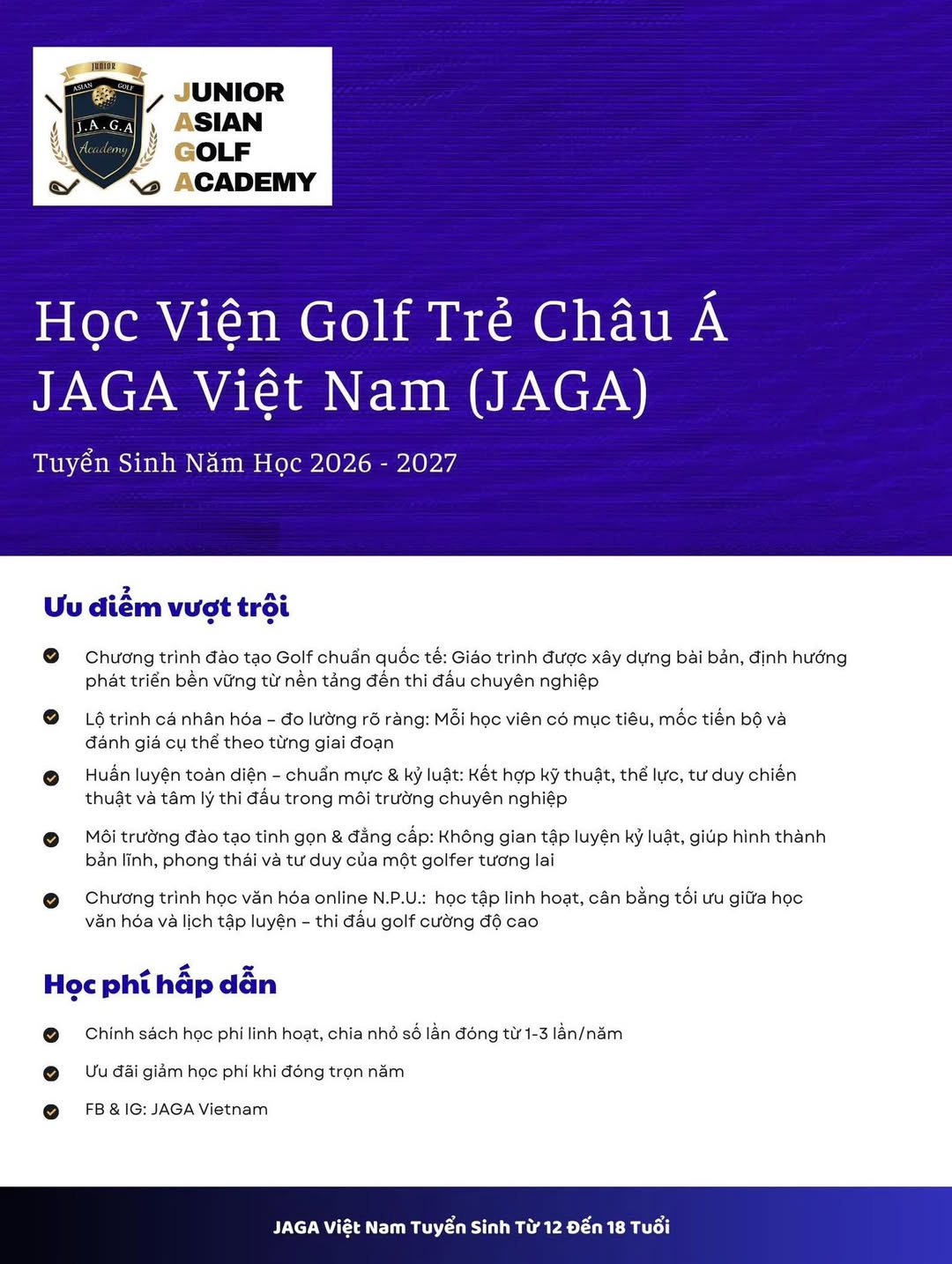 JUNIOR
ASIAN GOLF
J.A.G.A
Academy

JUNIOR
ASIAN
GOLF
ACADEMY

Học Viện Golf Trẻ Châu Á JAGA Việt Nam (JAGA)

Tuyển Sinh Năm Học 2026 - 2027

Ưu điểm vượt trội

Chương trình đào tạo Golf chuẩn quốc tế: Giáo trình được xây dựng bài bản, định hướng phát triển bền vững từ nền tảng đến thi đấu chuyên nghiệp

Lộ trình cá nhân hóa – đo lường rõ ràng: Mỗi học viên có mục tiêu, mốc tiến bộ và đánh giá cụ thể theo từng giai đoạn

Huấn luyện toàn diện – chuẩn mực & kỷ luật: Kết hợp kỹ thuật, thể lực, tư duy chiến thuật và tâm lý thi đấu trong môi trường chuyên nghiệp

Môi trường đào tạo tinh gọn & đẳng cấp: Không gian tập luyện kỷ luật, giúp hình thành bản lĩnh, phong thái và tư duy của một golfer tương lai

Chương trình học văn hóa online N.P.U.: học tập linh hoạt, cân bằng tối ưu giữa học văn hóa và lịch tập luyện – thi đấu golf cường độ cao

Học phí hấp dẫn

Chính sách học phí linh hoạt, chia nhỏ số lần đóng từ 1-3 lần/năm

Ưu đãi giảm học phí khi đóng trọn năm

FB & IG: JAGA Vietnam

JAGA Việt Nam Tuyển Sinh Từ 12 Đến 18 Tuổi